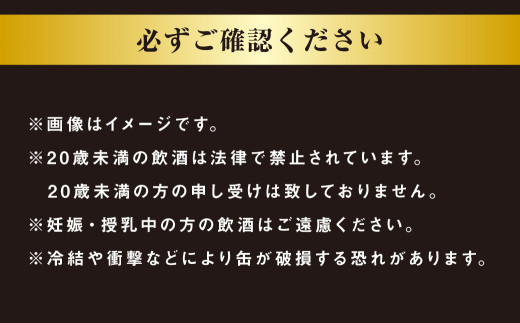 必ずご確認ください

※画像はイメージです。

※20歳未満の飲酒は法律で禁止されています。
20歳未満の方の申し受けは致しておりません。

※妊娠・授乳中の方の飲酒はご遠慮ください。

※冷結や衝撃などにより缶が破損する恐れがあります。